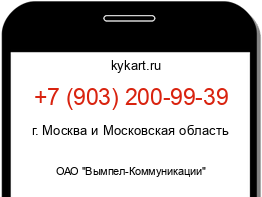 kykart.ru

+7 (903) 200-99-39

г. Москва и Московская область

ОАО "Вымпел-Коммуникации"